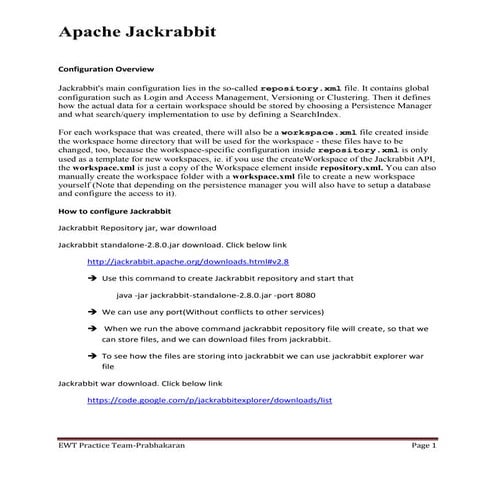 Apache Jackrabbit

Configuration Overview

Jackrabbit's main configuration lies in the so-called repository.xml file. It contains global configuration such as Login and Access Management, Versioning or Clustering. Then it defines how the actual data for a certain workspace should be stored by choosing a Persistence Manager and what search/query implementation to use by defining a SearchIndex.

For each workspace that was created, there will also be a workspace.xml file created inside the workspace home directory that will be used for the workspace - these files have to be changed, too, because the workspace-specific configuration inside repository.xml is only used as a template for new workspaces, ie. if you use the createWorkspace of the Jackrabbit API, the workspace.xml is just a copy of the Workspace element inside repository.xml. You can also manually create the workspace folder with a workspace.xml file to create a new workspace yourself (Note that depending on the persistence manager you will also have to setup a database and configure the access to it).

How to configure Jackrabbit

Jackrabbit Repository jar, war download

Jackrabbit standalone-2.8.0.jar download. Click below link

http://jackrabbit.apache.org/downloads.html#v2.8

➔ Use this command to create Jackrabbit repository and start that

java -jar jackrabbit-standalone-2.8.0.jar -port 8080

➔ We can use any port(Without conflicts to other services)

➔ When we run the above command jackrabbit repository file will create, so that we can store files, and we can download files from jackrabbit.

➔ To see how the files are storing into jackrabbit we can use jackrabbit explorer war file

Jackrabbit war download. Click below link

https://code.google.com/p/jackrabbitexplorer/downloads/list

EWT Practice Team-Prabhakaran Page 1